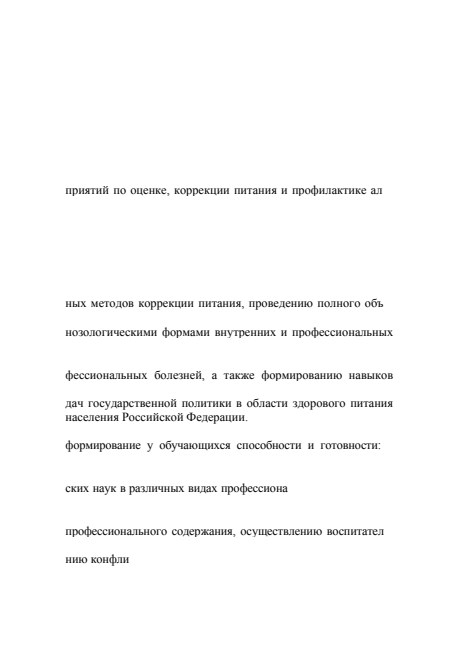 приятий по оценке, коррекции питания и профилактике ал

ных методов коррекции питания, проведению полного объ

нозологическими формами внутренних и профессиональных

фессиональных болезней, а также формированию навыков

дач государственной политики в области здорового питания населения Российской Федерации.

формирование у обучающихся способности и готовности:

ских наук в различных видах профессиона

профессионального содержания, осуществлению воспитател

нию конфли